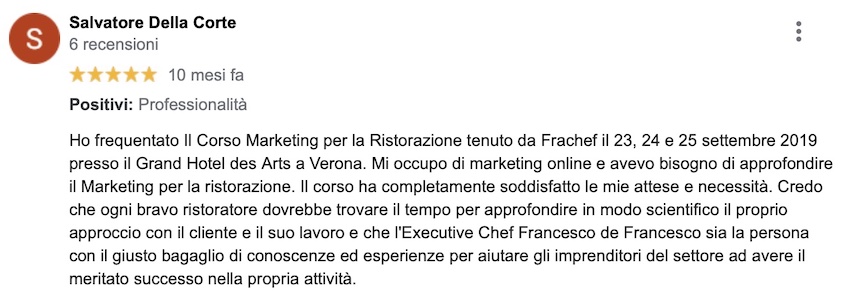 S

Salvatore Della Corte
6 recensioni

10 mesi fa

Positivi: Professionalità

Ho frequentato Il Corso Marketing per la Ristorazione tenuto da Frachef il 23, 24 e 25 settembre 2019 presso il Grand Hotel des Arts a Verona. Mi occupo di marketing online e avevo bisogno di approfondire il Marketing per la ristorazione. Il corso ha completamente soddisfatto le mie attese e necessità. Credo che ogni bravo ristoratore dovrebbe trovare il tempo per approfondire in modo scientifico il proprio approccio con il cliente e il suo lavoro e che l'Executive Chef Francesco de Francesco sia la persona con il giusto bagaglio di conoscenze ed esperienze per aiutare gli imprenditori del settore ad avere il meritato successo nella propria attività.